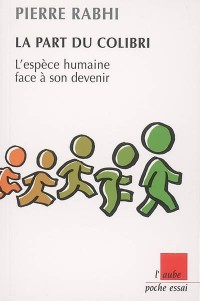 PIERRE RABHI

LA PART DU COLIBRI

L'espèce humaine
face à son devenir

l'aube

poche essai